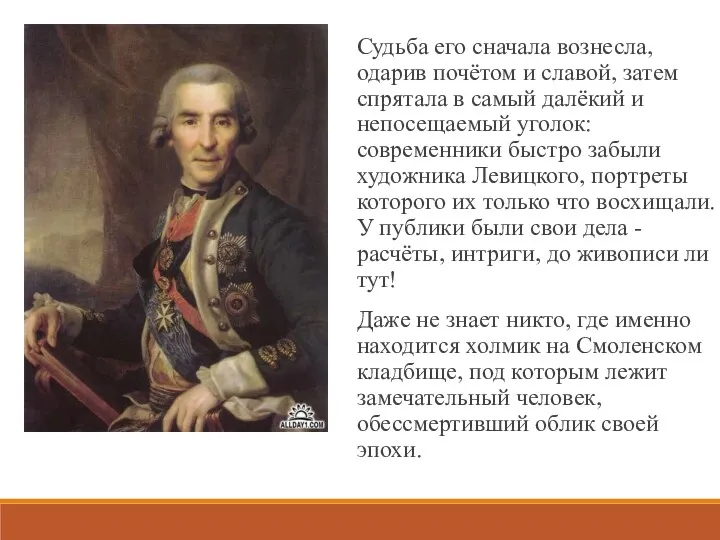 ALLDAY1.COM

Судьба его сначала вознесла, одарив почётом и славой, затем спрятала в самый далёкий и непосещаемый уголок: современники быстро забыли художника Левицкого, портреты которого их только что восхищали. У публики были свои дела - расчёты, интриги, до живописи ли тут!

Даже не знает никто, где именно находится холмик на Смоленском кладбище, под которым лежит замечательный человек, обессмертивший облик своей эпохи.